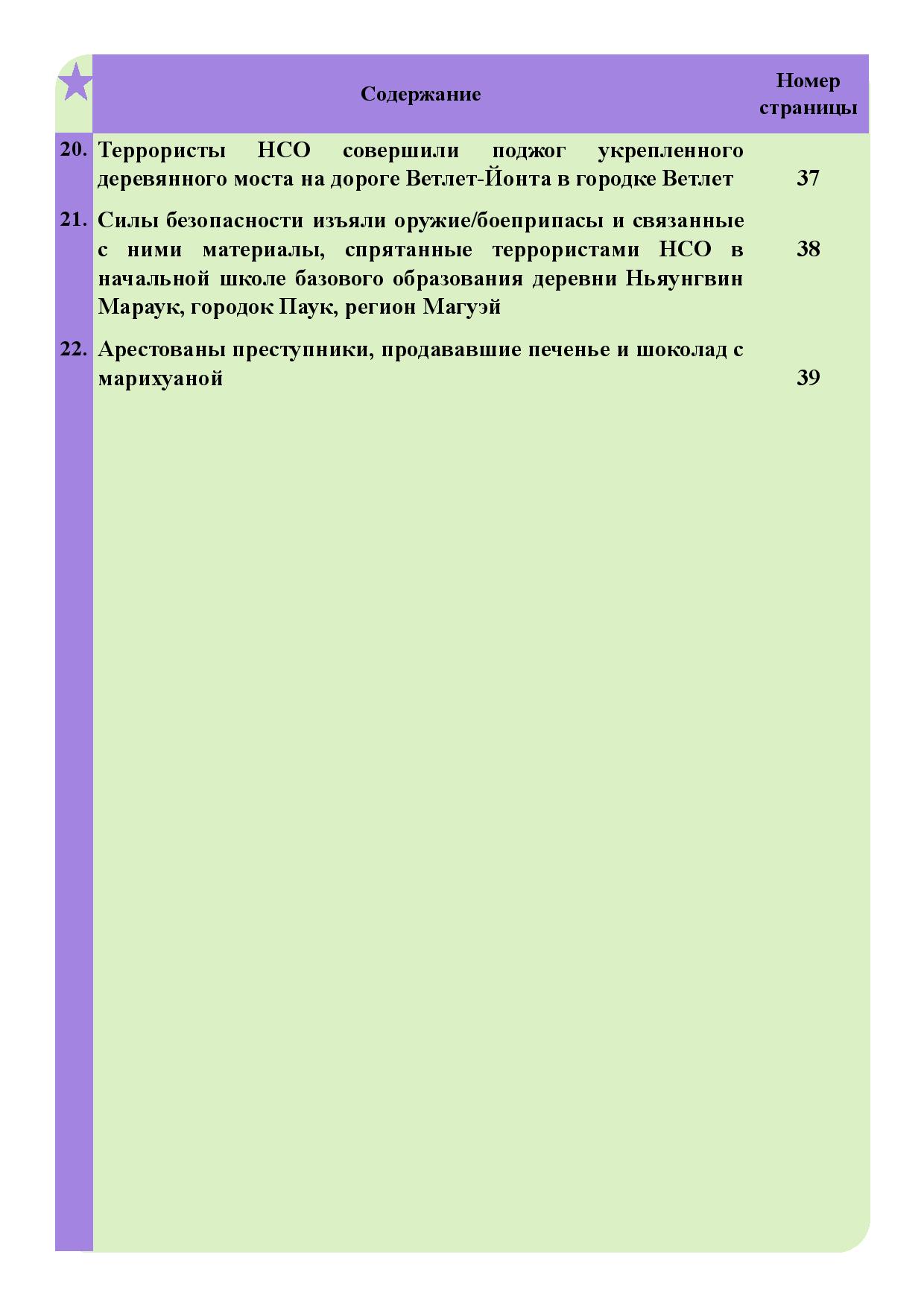 |  | Содержание | Номер страницы |
|---|---|---|
| 20. | Террористы НСО совершили поджог укрепленного деревянного моста на дороге Ветлет-Йонта в городке Ветлет | 37 |
| 21. | Силы безопасности изъяли оружие/боеприпасы и связанные с ними материалы, спрятанные террористами НСО в начальной школе базового образования деревни Ньяунгвин Мараук, городок Паук, регион Магуэй | 38 |
| 22. | Арестованы преступники, продававшие печенье и шоколад с марихуаной | 39 |